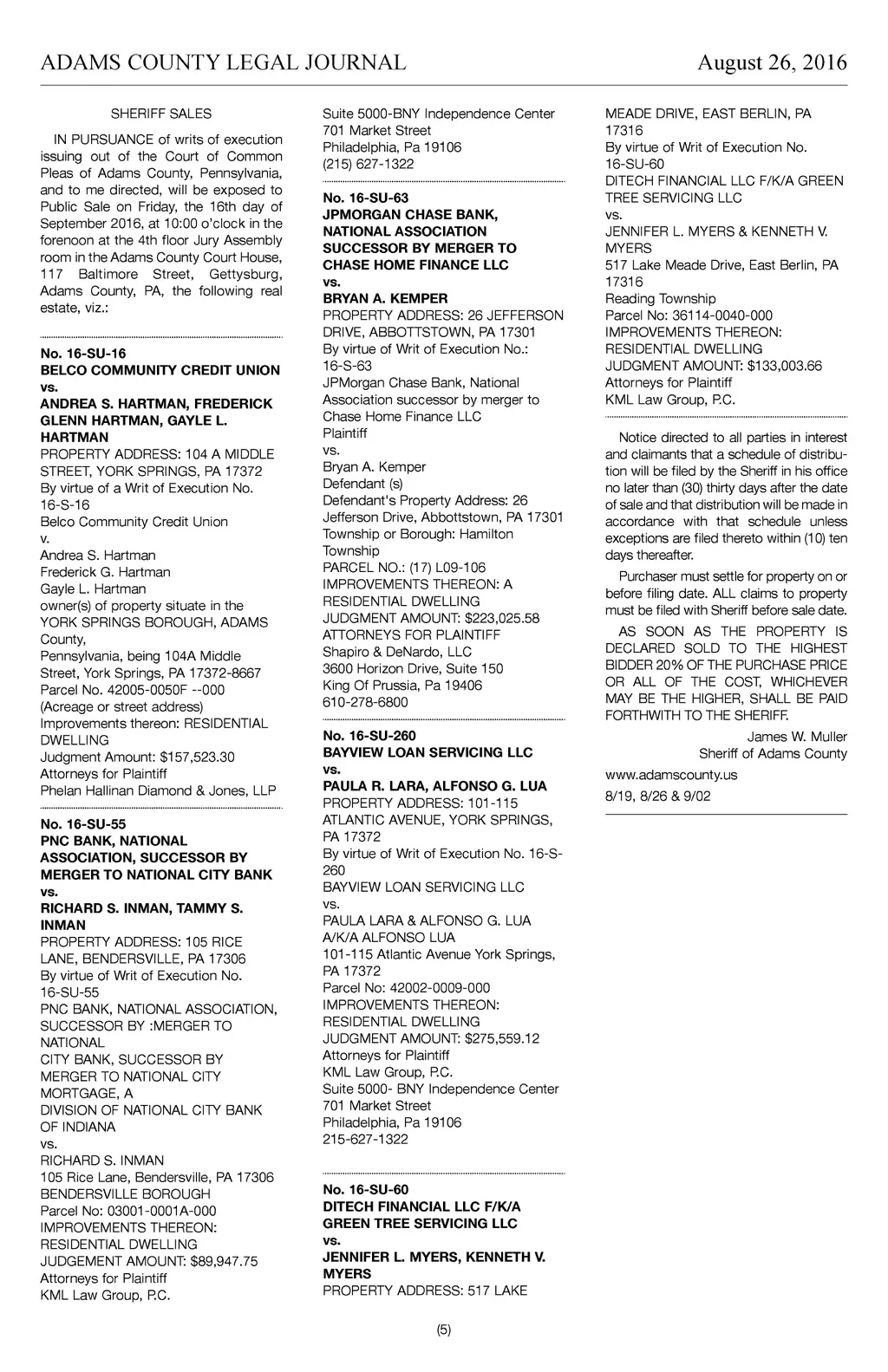 ADAMS COUNTY LEGAL JOURNAL August 26, 2016

SHERIFF SALES

IN PURSUANCE of writs of execution issuing out of the Court of Common Pleas of Adams County, Pennsylvania, and to me directed, will be exposed to Public Sale on Friday, the 16th day of September 2016, at 10:00 o'clock in the forenoon at the 4th floor Jury Assembly room in the Adams County Court House, 117 Baltimore Street, Gettysburg, Adams County, PA, the following real estate, viz.:

No. 16-SU-16
BELCO COMMUNITY CREDIT UNION
vs.
ANDREA S. HARTMAN, FREDERICK GLENN HARTMAN, GAYLE L. HARTMAN
PROPERTY ADDRESS: 104 A MIDDLE STREET, YORK SPRINGS, PA 17372
By virtue of a Writ of Execution No. 16-S-16
Belco Community Credit Union
v.
Andrea S. Hartman
Frederick G. Hartman
Gayle L. Hartman
owner(s) of property situate in the YORK SPRINGS BOROUGH, ADAMS County,
Pennsylvania, being 104A Middle Street, York Springs, PA 17372-8667
Parcel No. 42005-0050F --000
(Acreage or street address)
Improvements thereon: RESIDENTIAL DWELLING
Judgment Amount: $157,523.30
Attorneys for Plaintiff
Phelan Hallinan Diamond & Jones, LLP

No. 16-SU-55
PNC BANK, NATIONAL ASSOCIATION, SUCCESSOR BY MERGER TO NATIONAL CITY BANK
vs.
RICHARD S. INMAN, TAMMY S. INMAN
PROPERTY ADDRESS: 105 RICE LANE, BENDERSVILLE, PA 17306
By virtue of Writ of Execution No. 16-SU-55
PNC BANK, NATIONAL ASSOCIATION, SUCCESSOR BY :MERGER TO NATIONAL
CITY BANK, SUCCESSOR BY MERGER TO NATIONAL CITY MORTGAGE, A
DIVISION OF NATIONAL CITY BANK OF INDIANA
vs.
RICHARD S. INMAN
105 Rice Lane, Bendersville, PA 17306
BENDERSVILLE BOROUGH
Parcel No: 03001-0001A-000
IMPROVEMENTS THEREON: RESIDENTIAL DWELLING
JUDGEMENT AMOUNT: $89,947.75
Attorneys for Plaintiff
KML Law Group, P.C.
Suite 5000-BNY Independence Center
701 Market Street
Philadelphia, Pa 19106
(215) 627-1322

No. 16-SU-63
JPMORGAN CHASE BANK, NATIONAL ASSOCIATION SUCCESSOR BY MERGER TO CHASE HOME FINANCE LLC
vs.
BRYAN A. KEMPER
PROPERTY ADDRESS: 26 JEFFERSON DRIVE, ABBOTTSTOWN, PA 17301
By virtue of Writ of Execution No.: 16-S-63
JPMorgan Chase Bank, National Association successor by merger to Chase Home Finance LLC
Plaintiff
vs.
Bryan A. Kemper
Defendant (s)
Defendant's Property Address: 26 Jefferson Drive, Abbottstown, PA 17301
Township or Borough: Hamilton Township
PARCEL NO.: (17) L09-106
IMPROVEMENTS THEREON: A RESIDENTIAL DWELLING
JUDGMENT AMOUNT: $223,025.58
ATTORNEYS FOR PLAINTIFF
Shapiro & DeNardo, LLC
3600 Horizon Drive, Suite 150
King Of Prussia, Pa 19406
610-278-6800

No. 16-SU-260
BAYVIEW LOAN SERVICING LLC
vs.
PAULA R. LARA, ALFONSO G. LUA
PROPERTY ADDRESS: 101-115 ATLANTIC AVENUE, YORK SPRINGS, PA 17372
By virtue of Writ of Execution No. 16-S-260
BAYVIEW LOAN SERVICING LLC
vs.
PAULA LARA & ALFONSO G. LUA A/K/A ALFONSO LUA
101-115 Atlantic Avenue York Springs, PA 17372
Parcel No: 42002-0009-000
IMPROVEMENTS THEREON: RESIDENTIAL DWELLING
JUDGMENT AMOUNT: $275,559.12
Attorneys for Plaintiff
KML Law Group, P.C.
Suite 5000- BNY Independence Center
701 Market Street
Philadelphia, Pa 19106
215-627-1322

No. 16-SU-60
DITECH FINANCIAL LLC F/K/A GREEN TREE SERVICING LLC
vs.
JENNIFER L. MYERS, KENNETH V. MYERS
PROPERTY ADDRESS: 517 LAKE MEADE DRIVE, EAST BERLIN, PA 17316
By virtue of Writ of Execution No. 16-SU-60
DITECH FINANCIAL LLC F/K/A GREEN TREE SERVICING LLC
vs.
JENNIFER L. MYERS & KENNETH V. MYERS
517 Lake Meade Drive, East Berlin, PA 17316
Reading Township
Parcel No: 36114-0040-000
IMPROVEMENTS THEREON: RESIDENTIAL DWELLING
JUDGMENT AMOUNT: $133,003.66
Attorneys for Plaintiff
KML Law Group, P.C.

Notice directed to all parties in interest and claimants that a schedule of distribution will be filed by the Sheriff in his office no later than (30) thirty days after the date of sale and that distribution will be made in accordance with that schedule unless exceptions are filed thereto within (10) ten days thereafter.

Purchaser must settle for property on or before filing date. ALL claims to property must be filed with Sheriff before sale date.

AS SOON AS THE PROPERTY IS DECLARED SOLD TO THE HIGHEST BIDDER 20% OF THE PURCHASE PRICE OR ALL OF THE COST, WHICHEVER MAY BE THE HIGHER, SHALL BE PAID FORTHWITH TO THE SHERIFF.

James W. Muller
Sheriff of Adams County

www.adamscounty.us

8/19, 8/26 & 9/02

(5)